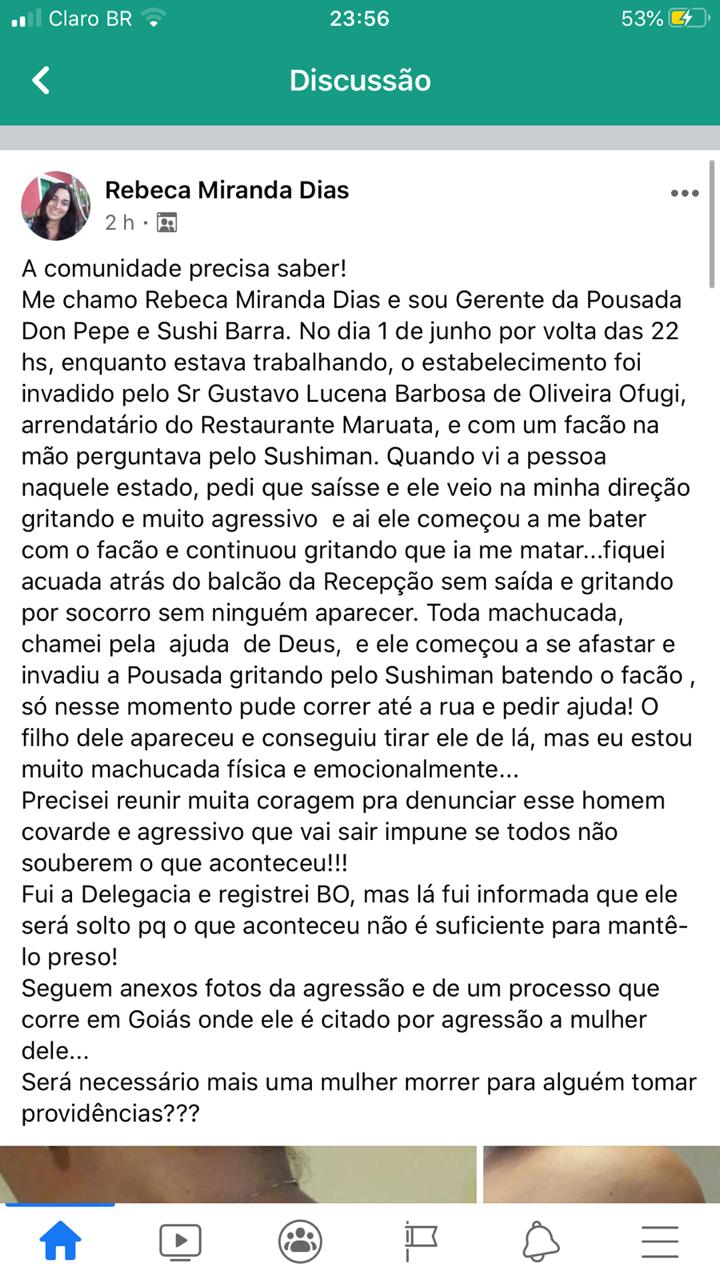 Claro BR 23:56 53%

Discussão

Rebeca Miranda Dias
2 h ·

A comunidade precisa saber!
Me chamo Rebeca Miranda Dias e sou Gerente da Pousada Don Pepe e Sushi Barra. No dia 1 de junho por volta das 22 hs, enquanto estava trabalhando, o estabelecimento foi invadido pelo Sr Gustavo Lucena Barbosa de Oliveira Ofugi, arrendatário do Restaurante Maruata, e com um facão na mão perguntava pelo Sushiman. Quando vi a pessoa naquele estado, pedi que saísse e ele veio na minha direção gritando e muito agressivo e ai ele começou a me bater com o facão e continuou gritando que ia me matar...fiquei acuada atrás do balcão da Recepção sem saída e gritando por socorro sem ninguém aparecer. Toda machucada, chamei pela ajuda de Deus, e ele começou a se afastar e invadiu a Pousada gritando pelo Sushiman batendo o facão , só nesse momento pude correr até a rua e pedir ajuda! O filho dele apareceu e conseguiu tirar ele de lá, mas eu estou muito machucada física e emocionalmente...
Precisei reunir muita coragem pra denunciar esse homem covarde e agressivo que vai sair impune se todos não souberem o que aconteceu!!!
Fui a Delegacia e registrei BO, mas lá fui informada que ele será solto pq o que aconteceu não é suficiente para mantê-lo preso!
Seguem anexos fotos da agressão e de um processo que corre em Goiás onde ele é citado por agressão a mulher dele...
Será necessário mais uma mulher morrer para alguém tomar providências???